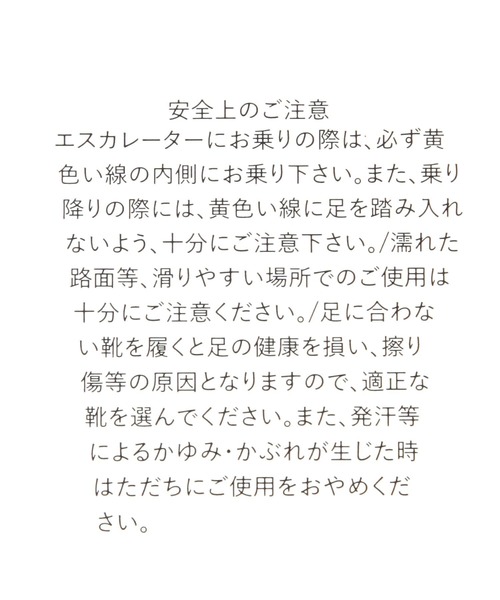 安全上のご注意

エスカレーターにお乗りの際は、必ず黄色い線の内側にお乗り下さい。また、乗り降りの際には、黄色い線に足を踏み入れないよう、十分にご注意下さい。/濡れた路面等、滑りやすい場所でのご使用は十分にご注意ください。/足に合わない靴を履くと足の健康を損い、擦り傷等の原因となりますので、適正な靴を選んでください。また、発汗等によるかゆみ・かぶれが生じた時はただちにご使用をおやめください。